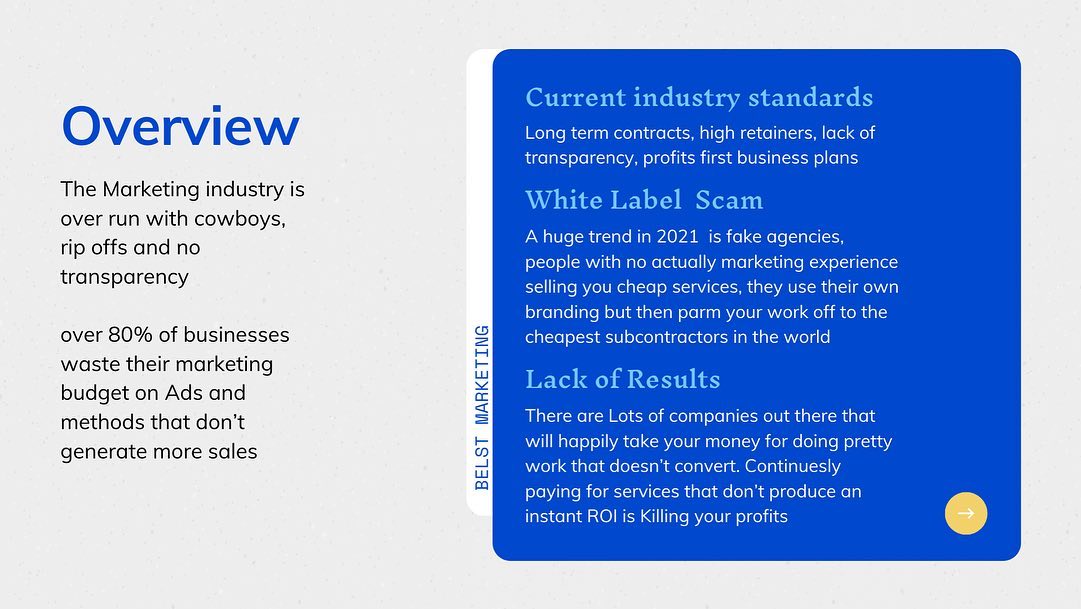 Overview

The Marketing industry is over run with cowboys, rip offs and no transparency

over 80% of businesses waste their marketing budget on Ads and methods that don't generate more sales

BELST MARKETING

Current industry standards

Long term contracts, high retainers, lack of transparency, profits first business plans

White Label Scam

A huge trend in 2021 is fake agencies, people with no actually marketing experience selling you cheap services, they use their own branding but then parm your work off to the cheapest subcontractors in the world

Lack of Results

There are Lots of companies out there that will happily take your money for doing pretty work that doesn't convert. Continuesly paying for services that don't produce an instant ROI is Killing your profits

→